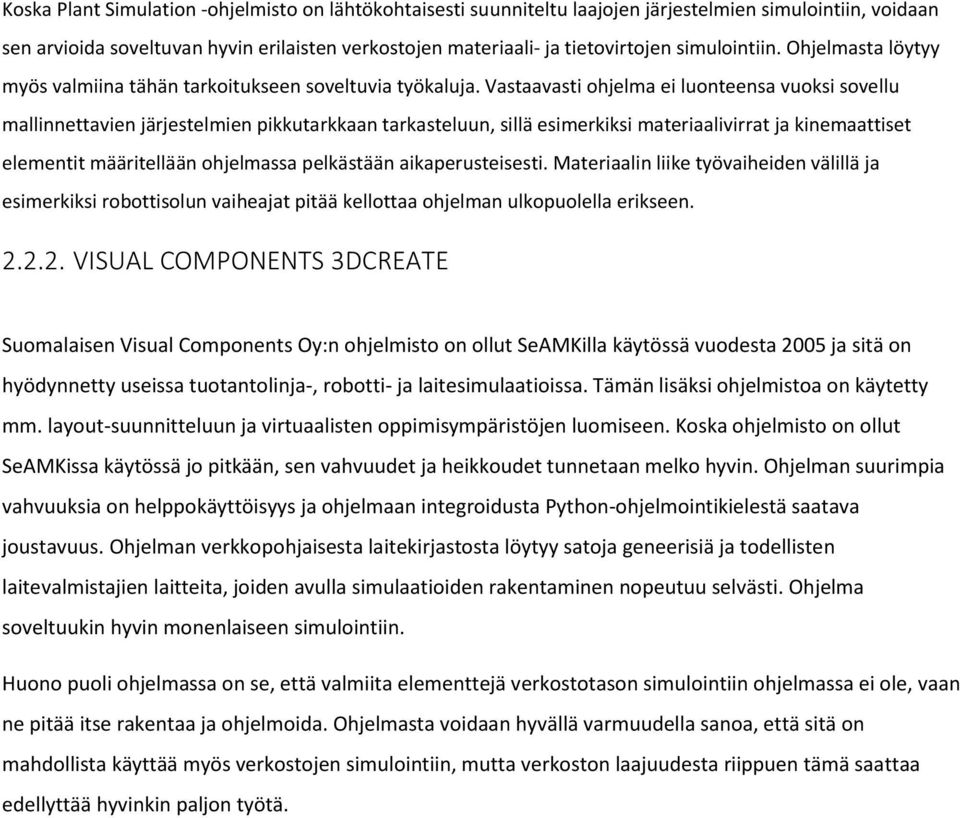 Koska Plant Simulation -ohjelmisto on lähtökohtaisesti suunniteltu laajojen järjestelmien simulointiin, voidaan sen arvioida soveltuvan hyvin erilaisten verkostojen materiaali- ja tietovirtojen simulointiin. Ohjelmasta löytyy myös valmiina tähän tarkoitukseen soveltuvia työkaluja. Vastaavasti ohjelma ei luonteensa vuoksi sovellu mallinnettavien järjestelmien pikkutarkkaan tarkasteluun, sillä esimerkiksi materiaalivirrat ja kinemaattiset elementit määritellään ohjelmassa pelkästään aikaperusteisesti. Materiaalin liike työvaiheiden välillä ja esimerkiksi robottisolun vaiheajat pitää kellottaa ohjelman ulkopuolella erikseen.

2.2.2. VISUAL COMPONENTS 3DCREATE

Suomalaisen Visual Components Oy:n ohjelmisto on ollut SeAMKilla käytössä vuodesta 2005 ja sitä on hyödynnetty useissa tuotantolinja-, robotti- ja laitesimulaatioissa. Tämän lisäksi ohjelmistoa on käytetty mm. layout-suunnitteluun ja virtuaalisten oppimisympäristöjen luomiseen. Koska ohjelmisto on ollut SeAMKissa käytössä jo pitkään, sen vahvuudet ja heikkoudet tunnetaan melko hyvin. Ohjelman suurimpia vahvuuksia on helppokäyttöisyys ja ohjelmaan integroidusta Python-ohjelmointikielestä saatava joustavuus. Ohjelman verkkopohjaisesta laitekirjastosta löytyy satoja geneerisiä ja todellisten laitevalmistajien laitteita, joiden avulla simulaatioiden rakentaminen nopeutuu selvästi. Ohjelma soveltuukin hyvin monenlaiseen simulointiin.

Huono puoli ohjelmassa on se, että valmiita elementtejä verkostotason simulointiin ohjelmassa ei ole, vaan ne pitää itse rakentaa ja ohjelmoida. Ohjelmasta voidaan hyvällä varmuudella sanoa, että sitä on mahdollista käyttää myös verkostojen simulointiin, mutta verkoston laajuudesta riippuen tämä saattaa edellyttää hyvinkin paljon työtä.